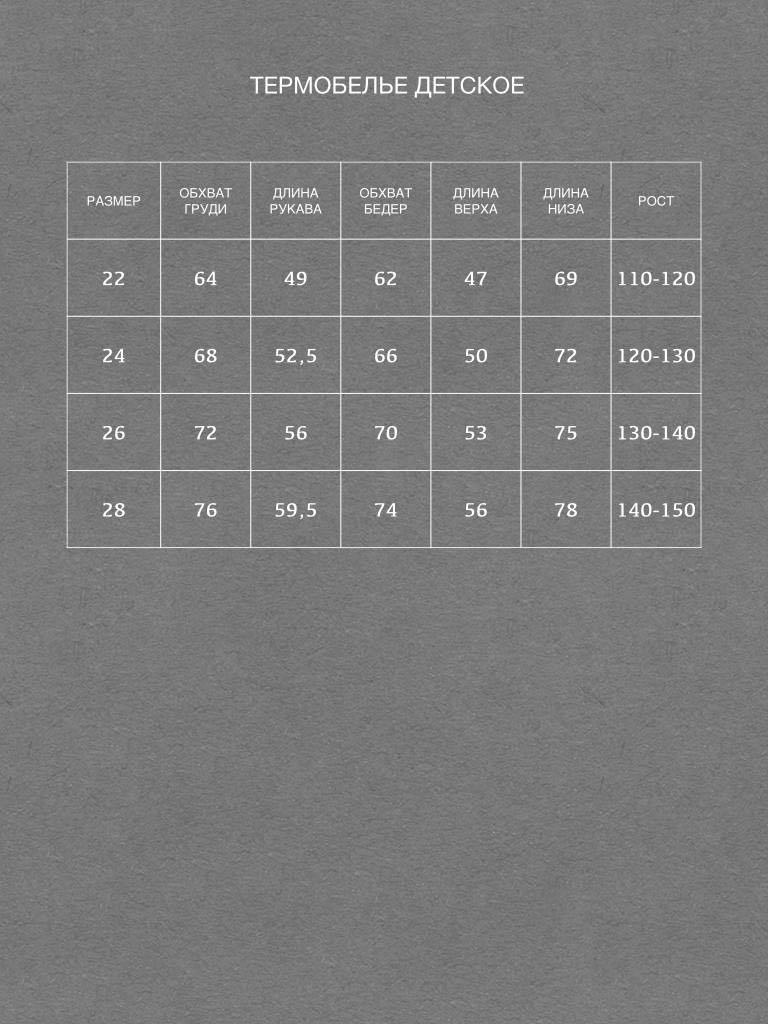 ТЕРМОБЕЛЬЕ ДЕТСКОЕ

| РАЗМЕР | ОБХВАТ ГРУДИ | ДЛИНА РУКАВА | ОБХВАТ БЕДЕР | ДЛИНА ВЕРХА | ДЛИНА НИЗА | РОСТ |
|---|---|---|---|---|---|---|
| 22 | 64 | 49 | 62 | 47 | 69 | 110-120 |
| 24 | 68 | 52,5 | 66 | 50 | 72 | 120-130 |
| 26 | 72 | 56 | 70 | 53 | 75 | 130-140 |
| 28 | 76 | 59,5 | 74 | 56 | 78 | 140-150 |